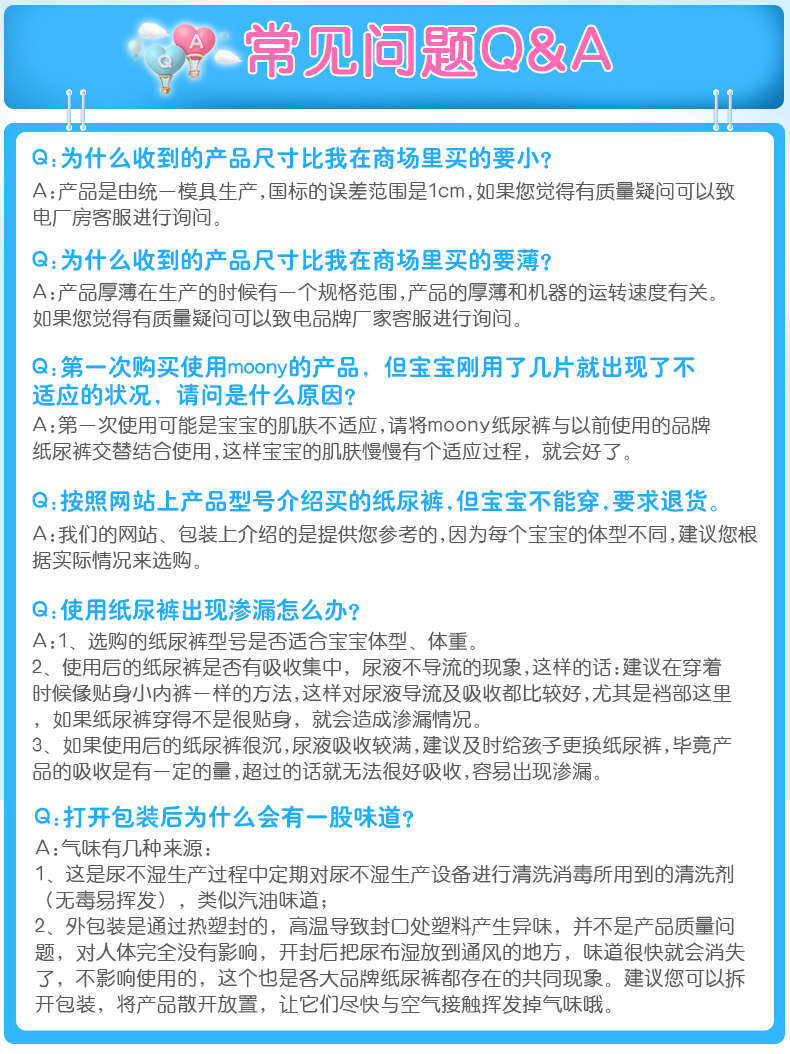 Q A 常见问题Q&A

Q:为什么收到的产品尺寸比我在商场里买的要小?
A:产品是由统一模具生产,国标的误差范围是1cm,如果您觉得有质量疑问可以致电厂房客服进行询问。

Q:为什么收到的产品尺寸比我在商场里买的要薄?
A:产品厚薄在生产的时候有一个规格范围,产品的厚薄和机器的运转速度有关。如果您觉得有质量疑问可以致电品牌厂家客服进行询问。

Q:第一次购买使用moony的产品,但宝宝刚用了几片就出现了不适应的状况,请问是什么原因?
A:第一次使用可能是宝宝的肌肤不适应,请将moony纸尿裤与以前使用的品牌纸尿裤交替结合使用,这样宝宝的肌肤慢慢有个适应过程,就会好了。

Q:按照网站上产品型号介绍买的纸尿裤,但宝宝不能穿,要求退货。
A:我们的网站、包装上介绍的是提供您参考的,因为每个宝宝的体型不同,建议您根据实际情况来选购。

Q:使用纸尿裤出现渗漏怎么办?
A:1、选购的纸尿裤型号是否适合宝宝体型、体重。
2、使用后的纸尿裤是否有吸收集中,尿液不导流的现象,这样的话:建议在穿着时候像贴身小内裤一样的方法,这样对尿液导流及吸收都比较好,尤其是裆部这里,如果纸尿裤穿得不是很贴身,就会造成渗漏情况。
3、如果使用后的纸尿裤很沉,尿液吸收较满,建议及时给孩子更换纸尿裤,毕竟产品的吸收是有一定的量,超过的话就无法很好吸收,容易出现渗漏。

Q:打开包装后为什么会有一股味道?
A:气味有几种来源:
1、这是尿不湿生产过程中定期对尿不湿生产设备进行清洗消毒所用到的清洗剂(无毒易挥发),类似汽油味道;
2、外包装是通过热塑封的,高温导致封口处塑料产生异味,并不是产品质量问题,对人体完全没有影响,开封后把尿布湿放到通风的地方,味道很快就会消失了,不影响使用的,这个也是各大品牌纸尿裤都存在的共同现象。建议您可以拆开包装,将产品散开放置,让它们尽快与空气接触挥发掉气味哦。